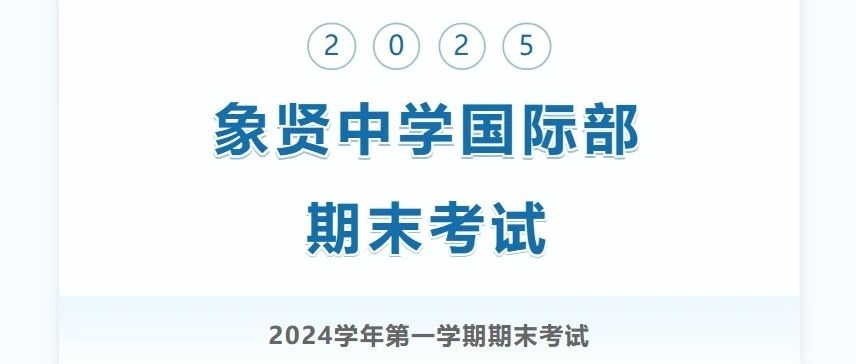 2 0 2 5

象贤中学国际部

期末考试

2024学年第一学期期末考试